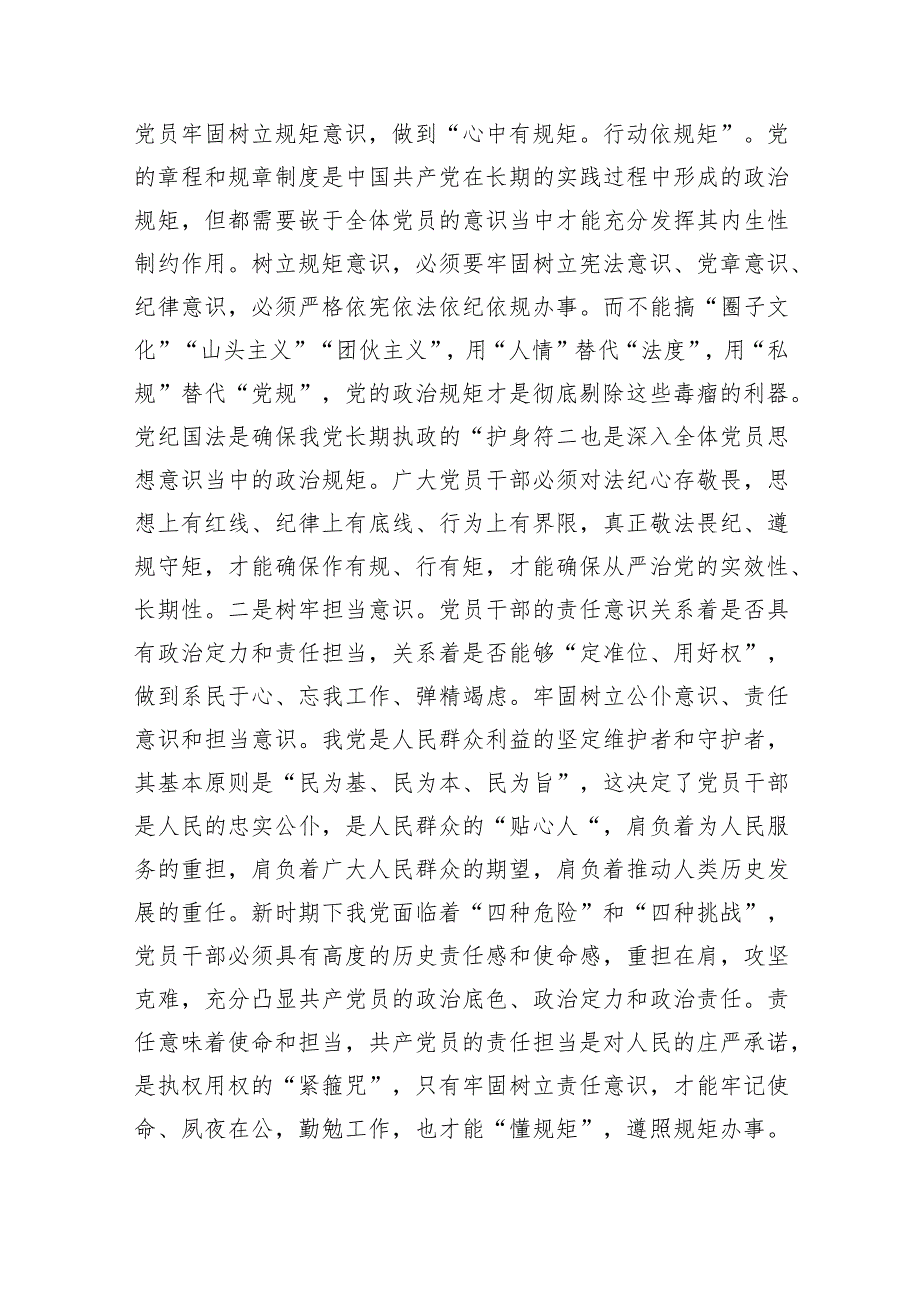 党员牢固树立规矩意识，做到“心中有规矩。行动依规矩”。党的章程和规章制度是中国共产党在长期的实践过程中形成的政治规矩，但都需要嵌于全体党员的意识当中才能充分发挥其内生性制约作用。树立规矩意识，必须要牢固树立宪法意识、党章意识、纪律意识，必须严格依宪依法依纪依规办事。而不能搞“圈子文化”“山头主义”“团伙主义”，用“人情”替代“法度”，用“私规”替代“党规”，党的政治规矩才是彻底剔除这些毒瘤的利器。党纪国法是确保我党长期执政的“护身符二也是深入全体党员思想意识当中的政治规矩。广大党员干部必须对法纪心存敬畏，思想上有红线、纪律上有底线、行为上有界限，真正敬法畏纪、遵规守矩，才能确保作有规、行有矩，才能确保从严治党的实效性、长期性。二是树牢担当意识。党员干部的责任意识关系着是否具有政治定力和责任担当，关系着是否能够“定准位、用好权”，做到系民于心、忘我工作、弹精竭虑。牢固树立公仆意识、责任意识和担当意识。我党是人民群众利益的坚定维护者和守护者，其基本原则是“民为基、民为本、民为旨”，这决定了党员干部是人民的忠实公仆，是人民群众的“贴心人“，肩负着为人民服务的重担，肩负着广大人民群众的期望，肩负着推动人类历史发展的重任。新时期下我党面临着“四种危险”和“四种挑战”，党员干部必须具有高度的历史责任感和使命感，重担在肩，攻坚克难，充分凸显共产党员的政治底色、政治定力和政治责任。责任意味着使命和担当，共产党员的责任担当是对人民的庄严承诺，是执权用权的“紧箍咒”，只有牢固树立责任意识，才能牢记使命、夙夜在公，勤勉工作，也才能“懂规矩”，遵照规矩办事。